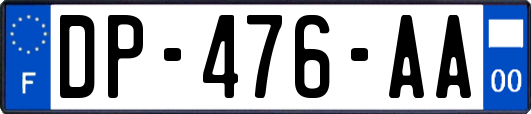 F

DP-476-AA

00